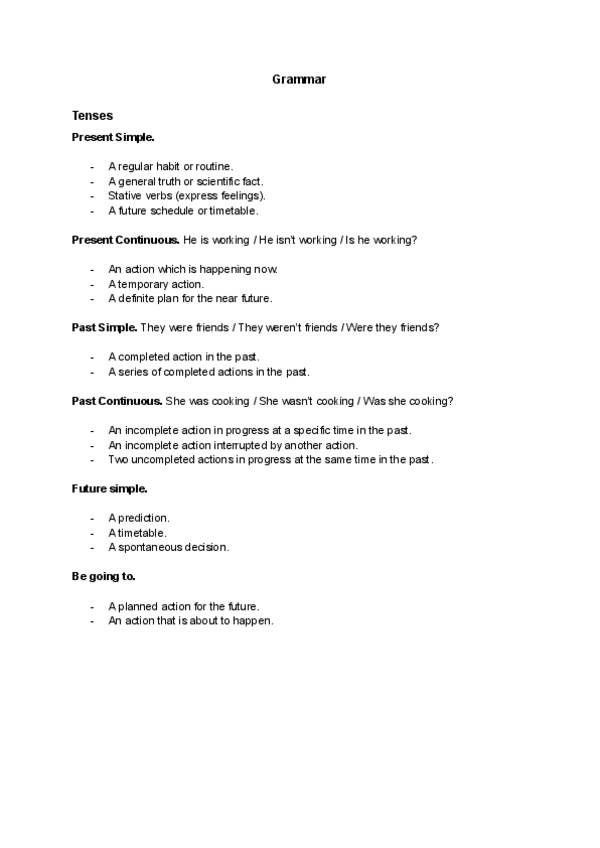 Grammar

Tenses

Present Simple.

- A regular habit or routine.
- A general truth or scientific fact.
- Stative verbs (express feelings).
- A future schedule or timetable.

Present Continuous. He is working / He isn't working / Is he working?

- An action which is happening now.
- A temporary action.
- A definite plan for the near future.

Past Simple. They were friends / They weren't friends / Were they friends?

- A completed action in the past.
- A series of completed actions in the past.

Past Continuous. She was cooking / She wasn't cooking / Was she cooking?

- An incomplete action in progress at a specific time in the past.
- An incomplete action interrupted by another action.
- Two uncompleted actions in progress at the same time in the past.

Future simple.

- A prediction.
- A timetable.
- A spontaneous decision.

Be going to.

- A planned action for the future.
- An action that is about to happen.